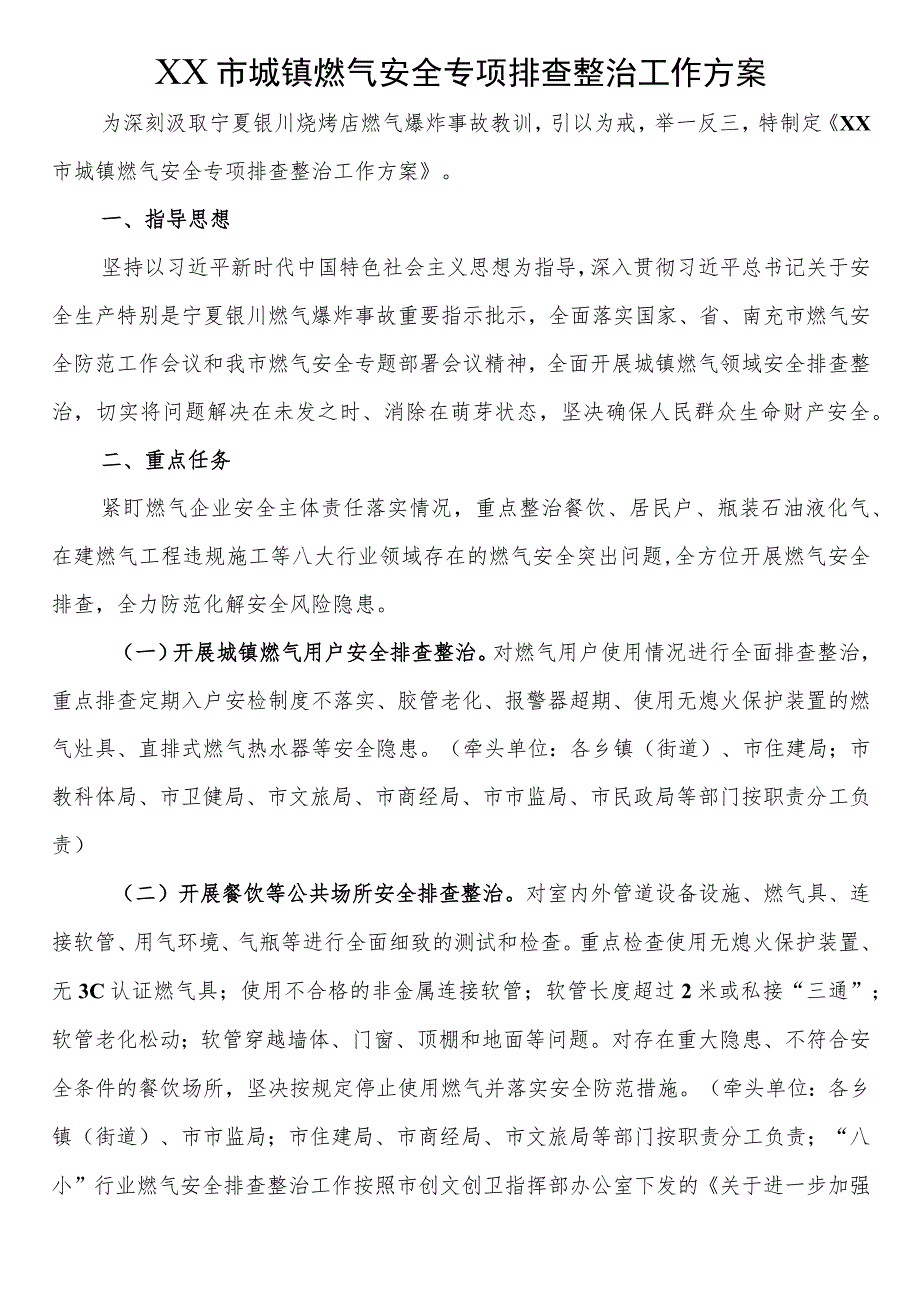 XX市城镇燃气安全专项排查整治工作方案

为深刻汲取宁夏银川烧烤店燃气爆炸事故教训，引以为戒，举一反三，特制定《XX市城镇燃气安全专项排查整治工作方案》。

一、指导思想

坚持以习近平新时代中国特色社会主义思想为指导，深入贯彻习近平总书记关于安全生产特别是宁夏银川燃气爆炸事故重要指示批示，全面落实国家、省、南充市燃气安全防范工作会议和我市燃气安全专题部署会议精神，全面开展城镇燃气领域安全排查整治，切实将问题解决在未发之时、消除在萌芽状态，坚决确保人民群众生命财产安全。

二、重点任务

紧盯燃气企业安全主体责任落实情况，重点整治餐饮、居民户、瓶装石油液化气、在建燃气工程违规施工等八大行业领域存在的燃气安全突出问题，全方位开展燃气安全排查，全力防范化解安全风险隐患。

（一）开展城镇燃气用户安全排查整治。对燃气用户使用情况进行全面排查整治，重点排查定期入户安检制度不落实、胶管老化、报警器超期、使用无熄火保护装置的燃气灶具、直排式燃气热水器等安全隐患。（牵头单位：各乡镇（街道）、市住建局；市教科体局、市卫健局、市文旅局、市商经局、市市监局、市民政局等部门按职责分工负责）

（二）开展餐饮等公共场所安全排查整治。对室内外管道设备设施、燃气具、连接软管、用气环境、气瓶等进行全面细致的测试和检查。重点检查使用无熄火保护装置、无3C认证燃气具；使用不合格的非金属连接软管；软管长度超过2米或私接“三通”；软管老化松动；软管穿越墙体、门窗、顶棚和地面等问题。对存在重大隐患、不符合安全条件的餐饮场所，坚决按规定停止使用燃气并落实安全防范措施。（牵头单位：各乡镇（街道）、市市监局；市住建局、市商经局、市文旅局等部门按职责分工负责；“八小”行业燃气安全排查整治工作按照市创文创卫指挥部办公室下发的《关于进一步加强